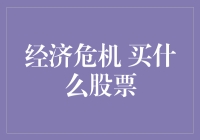 经济危机 买什么股票